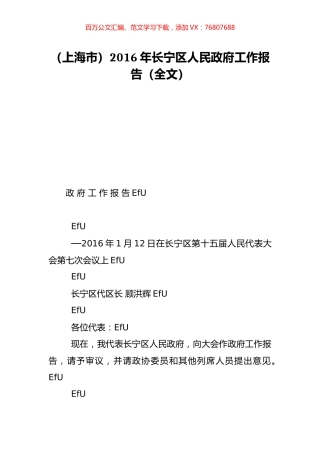 百万公文汇编、范文学习下载，添加 VX：76807688

（上海市）2016 年长宁区人民政府工作报告（全文）

政 府 工 作 报 告 EfU

EfU

—2016 年 1 月 12 日在长宁区第十五届人民代表大会第七次会议上 EfU

EfU

长宁区代区长 顾洪辉 EfU

EfU

各位代表：EfU

现在，我代表长宁区人民政府，向大会作政府工作报告，请予审议，并请政协委员和其他列席人员提出意见。EfU

EfU